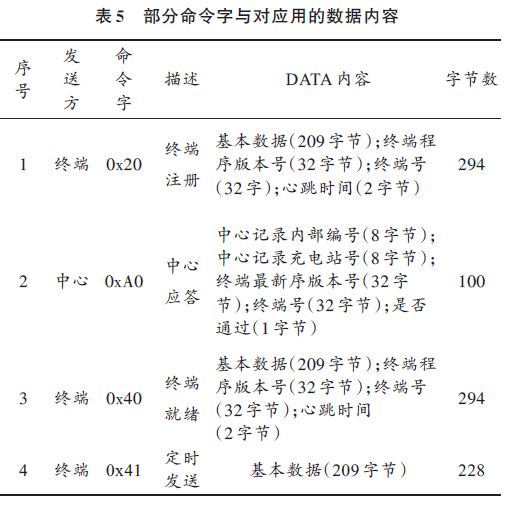 表5　部分命令字与对应用的数据内容

| 序号 | 发送方 | 命令字 | 描述 | DATA 内容 | 字节数 |
|---|---|---|---|---|---|
| 1 | 终端 | 0x20 | 终端注册 | 基本数据(209字节);终端程序版本号(32字节);终端号(32字);心跳时间(2字节) | 294 |
| 2 | 中心 | 0xA0 | 中心应答 | 中心记录内部编号(8字节);中心记录充电站号(8字节);终端最新序版本号(32字节);终端号(32字节);是否通过(1字节) | 100 |
| 3 | 终端 | 0x40 | 终端就绪 | 基本数据(209字节);终端程序版本号(32字节);终端号(32字节);心跳时间(2字节) | 294 |
| 4 | 终端 | 0x41 | 定时发送 | 基本数据(209字节) | 228 |